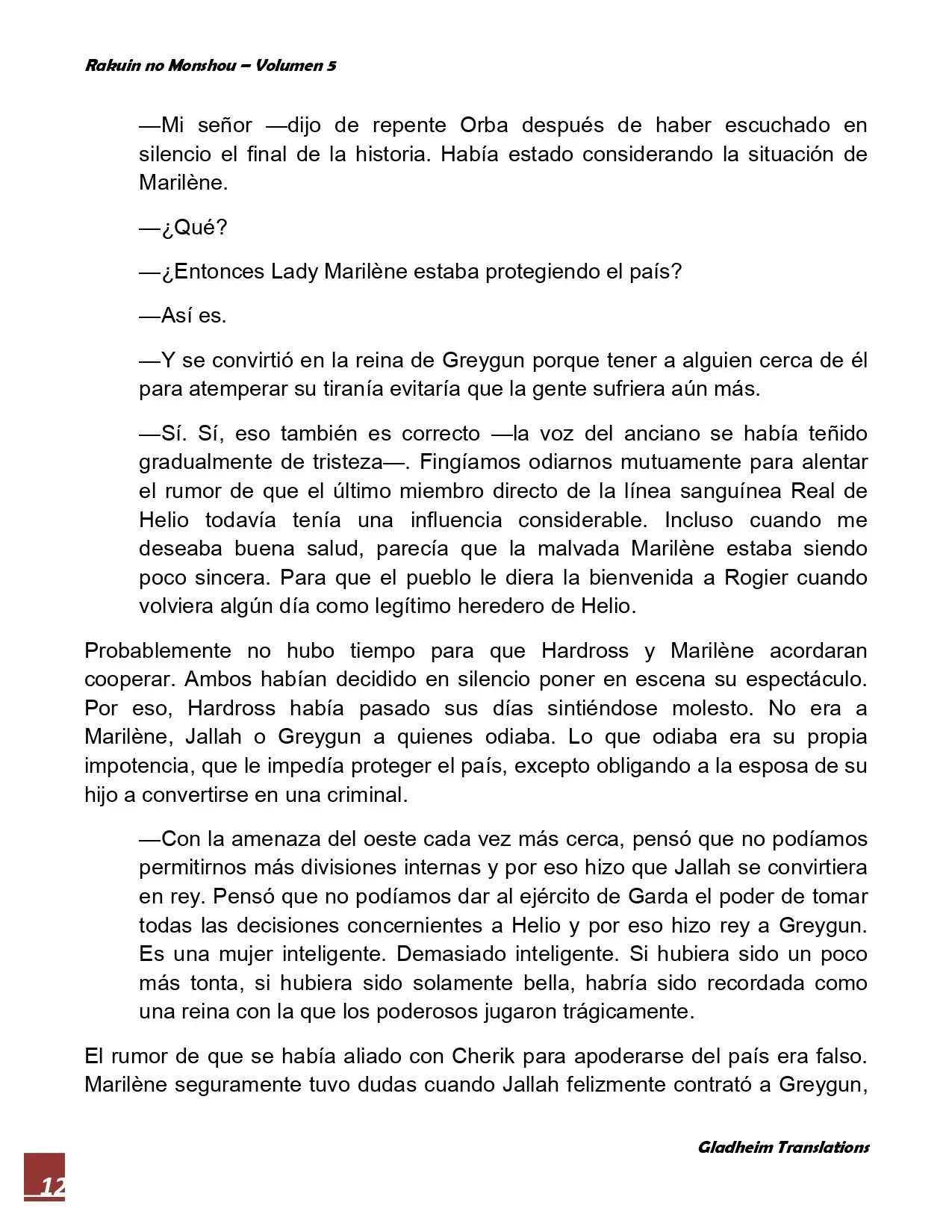 Rakuin no Monshou – Volumen 5

—Mi señor —dijo de repente Orba después de haber escuchado en silencio el final de la historia. Había estado considerando la situación de Marilène.

—¿Qué?

—¿Entonces Lady Marilène estaba protegiendo el país?

—Así es.

—Y se convirtió en la reina de Greygun porque tener a alguien cerca de él para atemperar su tiranía evitaría que la gente sufriera aún más.

—Sí. Sí, eso también es correcto —la voz del anciano se había teñido gradualmente de tristeza—. Fingíamos odiarnos mutuamente para alentar el rumor de que el último miembro directo de la línea sanguínea Real de Helio todavía tenía una influencia considerable. Incluso cuando me deseaba buena salud, parecía que la malvada Marilène estaba siendo poco sincera. Para que el pueblo le diera la bienvenida a Rogier cuando volviera algún día como legítimo heredero de Helio.

Probablemente no hubo tiempo para que Hardross y Marilène acordaran cooperar. Ambos habían decidido en silencio poner en escena su espectáculo. Por eso, Hardross había pasado sus días sintiéndose molesto. No era a Marilène, Jallah o Greygun a quienes odiaba. Lo que odiaba era su propia impotencia, que le impedía proteger el país, excepto obligando a la esposa de su hijo a convertirse en una criminal.

—Con la amenaza del oeste cada vez más cerca, pensó que no podíamos permitirnos más divisiones internas y por eso hizo que Jallah se convirtiera en rey. Pensó que no podíamos dar al ejército de Garda el poder de tomar todas las decisiones concernientes a Helio y por eso hizo rey a Greygun. Es una mujer inteligente. Demasiado inteligente. Si hubiera sido un poco más tonta, si hubiera sido solamente bella, habría sido recordada como una reina con la que los poderosos jugaron trágicamente.

El rumor de que se había aliado con Cherik para apoderarse del país era falso. Marilène seguramente tuvo dudas cuando Jallah felizmente contrató a Greygun,

Gladheim Translations

12